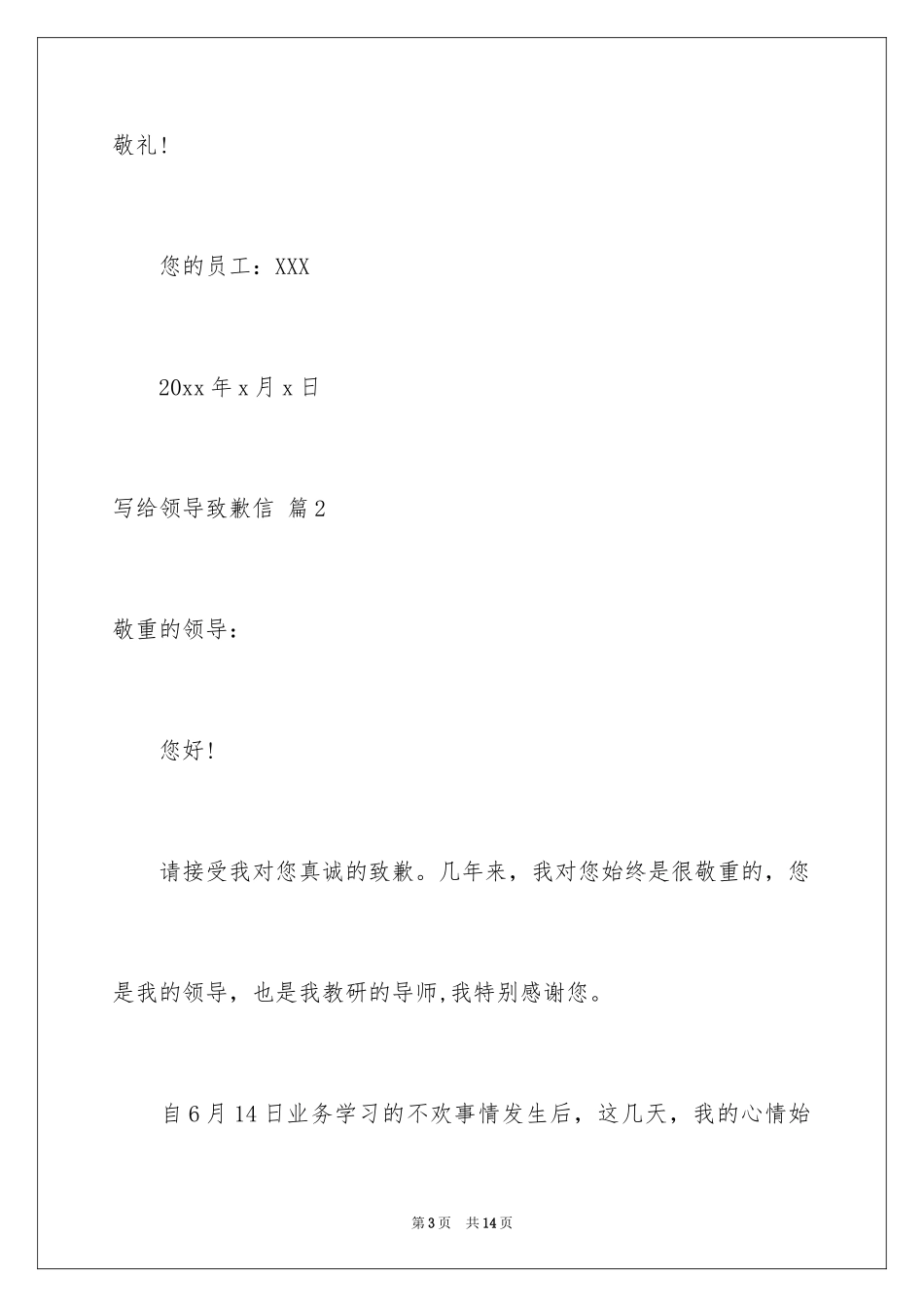 敬礼!

您的员工：XXX

20xx 年 x 月 x 日

写给领导致歉信 篇 2

敬重的领导：

您好!

请接受我对您真诚的致歉。几年来，我对您始终是很敬重的，您是我的领导，也是我教研的导师,我特别感谢您。

自 6 月 14 日业务学习的不欢事情发生后，这几天，我的心情始

第 3 页 共 14 页